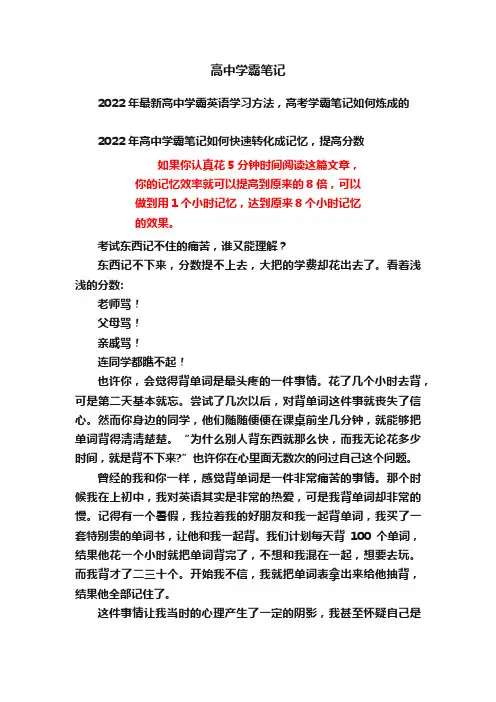 高中学霸笔记

2022年最新高中学霸英语学习方法，高考学霸笔记如何炼成的

2022年高中学霸笔记如何快速转化成记忆，提高分数

如果你认真花5分钟时间阅读这篇文章，你的记忆效率就可以提高到原来的8倍，可以做到用1个小时记忆，达到原来8个小时记忆的效果。

考试东西记不住的痛苦，谁又能理解？

东西记不下来，分数提不上去，大把的学费却花出去了。看着浅浅的分数:

老师骂！

父母骂！

亲戚骂！

连同学都瞧不起！

也许你，会觉得背单词是最头疼的一件事情。花了几个小时去背，可是第二天基本就忘。尝试了几次以后，对背单词这件事就丧失了信心。然而你身边的同学，他们随随便便在课桌前坐几分钟，就能够把单词背得清清楚楚。“为什么别人背东西就那么快，而我无论花多少时间，就是背不下来?”也许你在心里面无数次的问过自己这个问题。

曾经的我和你一样，感觉背单词是一件非常痛苦的事情。那个时候我在上初中，我对英语其实是非常的热爱，可是我背单词却非常的慢。记得有一个暑假，我拉着我的好朋友和我一起背单词，我买了一套特别贵的单词书，让他和我一起背。我们计划每天背 100 个单词，结果他花一个小时就把单词背完了，不想和我混在一起，想要去玩。而我背才了二三十个。开始我不信，我就把单词表拿出来给他抽背，结果他全部记住了。

这件事情让我当时的心理产生了一定的阴影，我甚至怀疑自己是